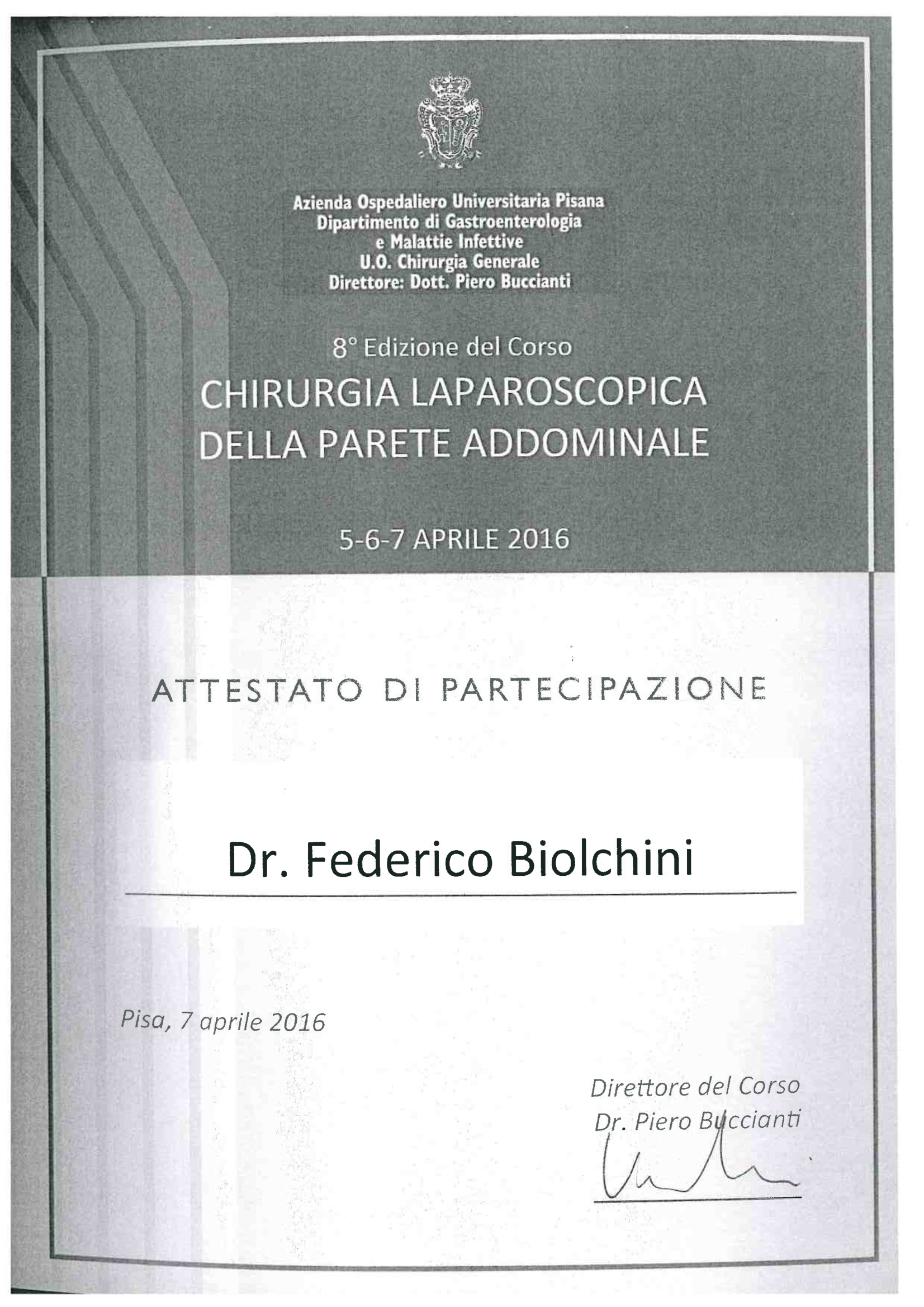 Azienda Ospedaliero Universitaria Pisana
Dipartimento di Gastroenterologia
e Malattie Infettive
U.O. Chirurgia Generale
Direttore: Dott. Piero Buccianti

8° Edizione del Corso
CHIRURGIA LAPAROSCOPICA
DELLA PARETE ADDOMINALE

5-6-7 APRILE 2016

ATTESTATO DI PARTECIPAZIONE

Dr. Federico Biolchini

Pisa, 7 aprile 2016

Direttore del Corso
Dr. Piero Buccianti